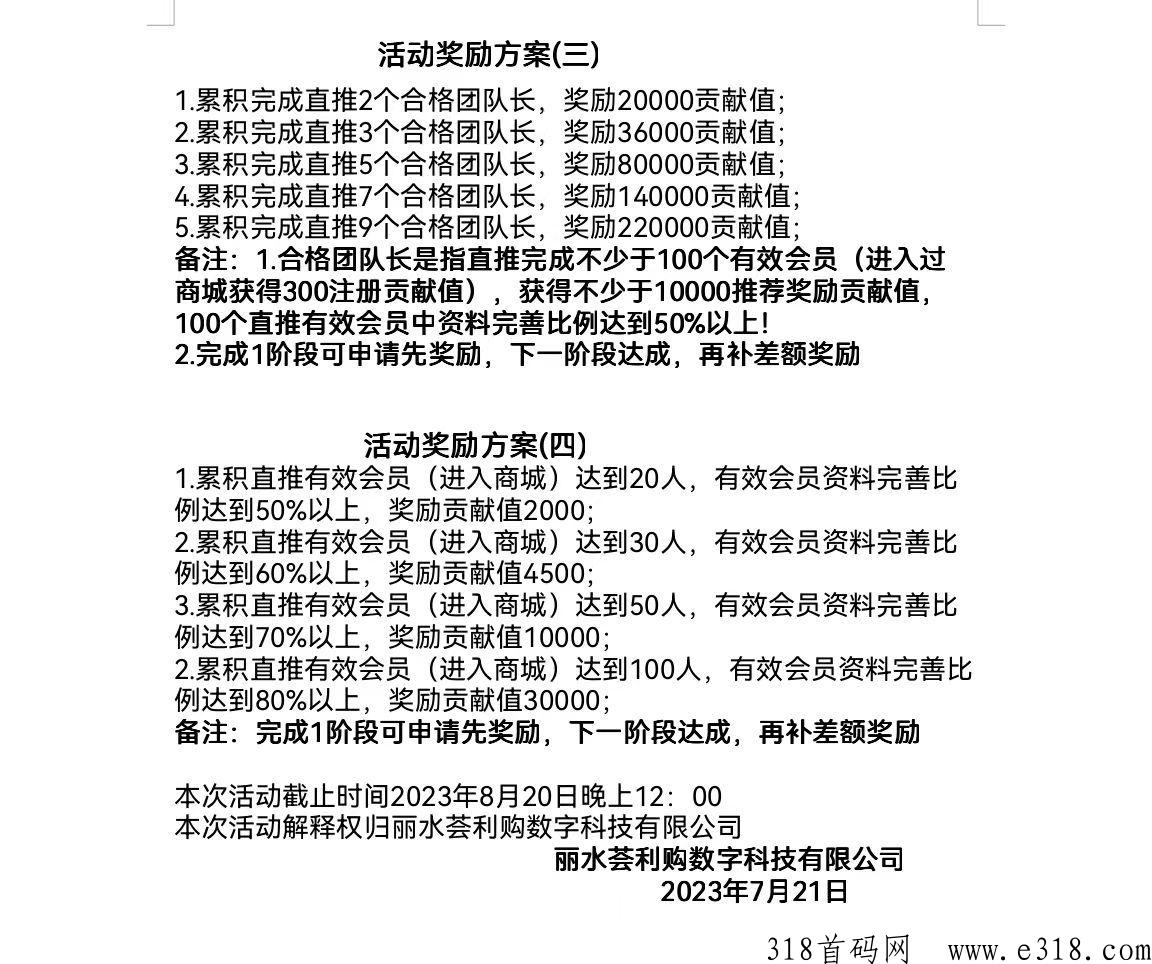 活动奖励方案(三)

1.累积完成直推2个合格团队长，奖励20000贡献值；
2.累积完成直推3个合格团队长，奖励36000贡献值；
3.累积完成直推5个合格团队长，奖励80000贡献值；
4.累积完成直推7个合格团队长，奖励140000贡献值；
5.累积完成直推9个合格团队长，奖励220000贡献值；
备注：1.合格团队长是指直推完成不少于100个有效会员（进入过商城获得300注册贡献值），获得不少于10000推荐奖励贡献值，100个直推有效会员中资料完善比例达到50%以上！
2.完成1阶段可申请先奖励，下一阶段达成，再补差额奖励

活动奖励方案(四)

1.累积直推有效会员（进入商城）达到20人，有效会员资料完善比例达到50%以上，奖励贡献值2000；
2.累积直推有效会员（进入商城）达到30人，有效会员资料完善比例达到60%以上，奖励贡献值4500；
3.累积直推有效会员（进入商城）达到50人，有效会员资料完善比例达到70%以上，奖励贡献值10000；
2.累积直推有效会员（进入商城）达到100人，有效会员资料完善比例达到80%以上，奖励贡献值30000；
备注：完成1阶段可申请先奖励，下一阶段达成，再补差额奖励

本次活动截止时间2023年8月20日晚上12：00
本次活动解释权归丽水荟利购数字科技有限公司
丽水荟利购数字科技有限公司
2023年7月21日

318首码网 www.e318.com